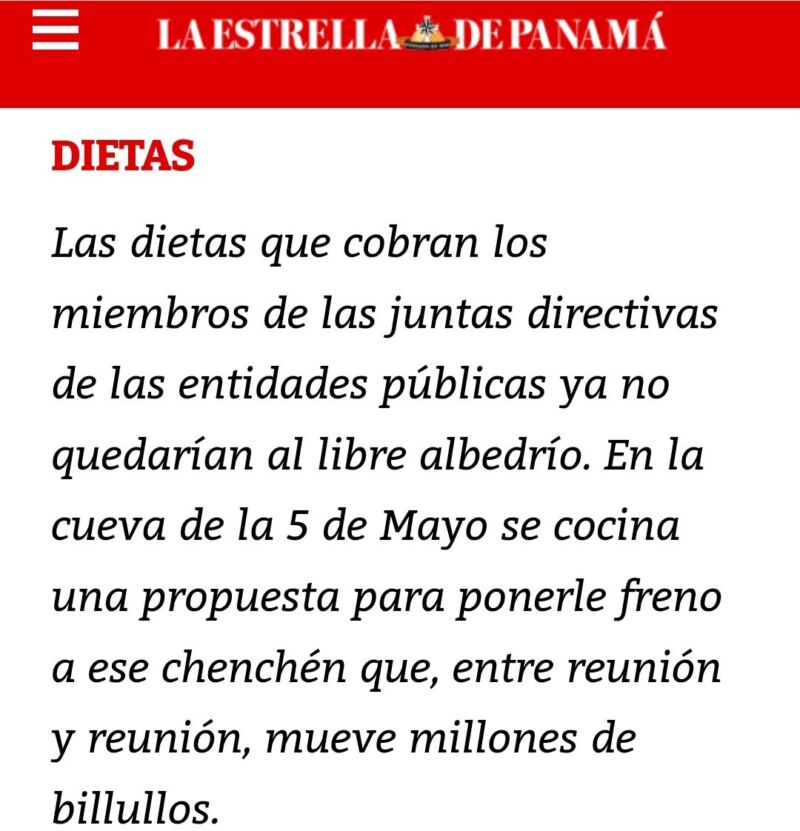 LA ESTRELLA DE PANAMÁ

DIETAS

Las dietas que cobran los miembros de las juntas directivas de las entidades públicas ya no quedarían al libre albedrío. En la cueva de la 5 de Mayo se cocina una propuesta para ponerle freno a ese chenchén que, entre reunión y reunión, mueve millones de billullos.